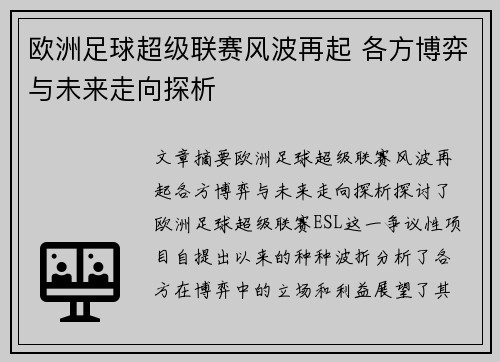 欧洲足球超级联赛风波再起 各方博弈与未来走向探析

文章摘要欧洲足球超级联赛风波再起各方博弈与未来走向探析探讨了欧洲足球超级联赛ESL这一争议性项目自提出以来的种种波折分析了各方在博弈中的立场和利益展望了其